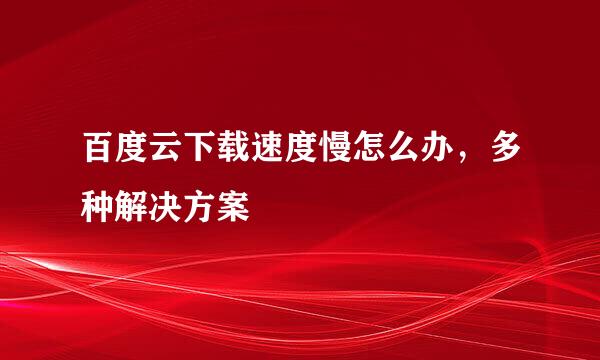 百度云下载速度慢怎么办，多种解决方案